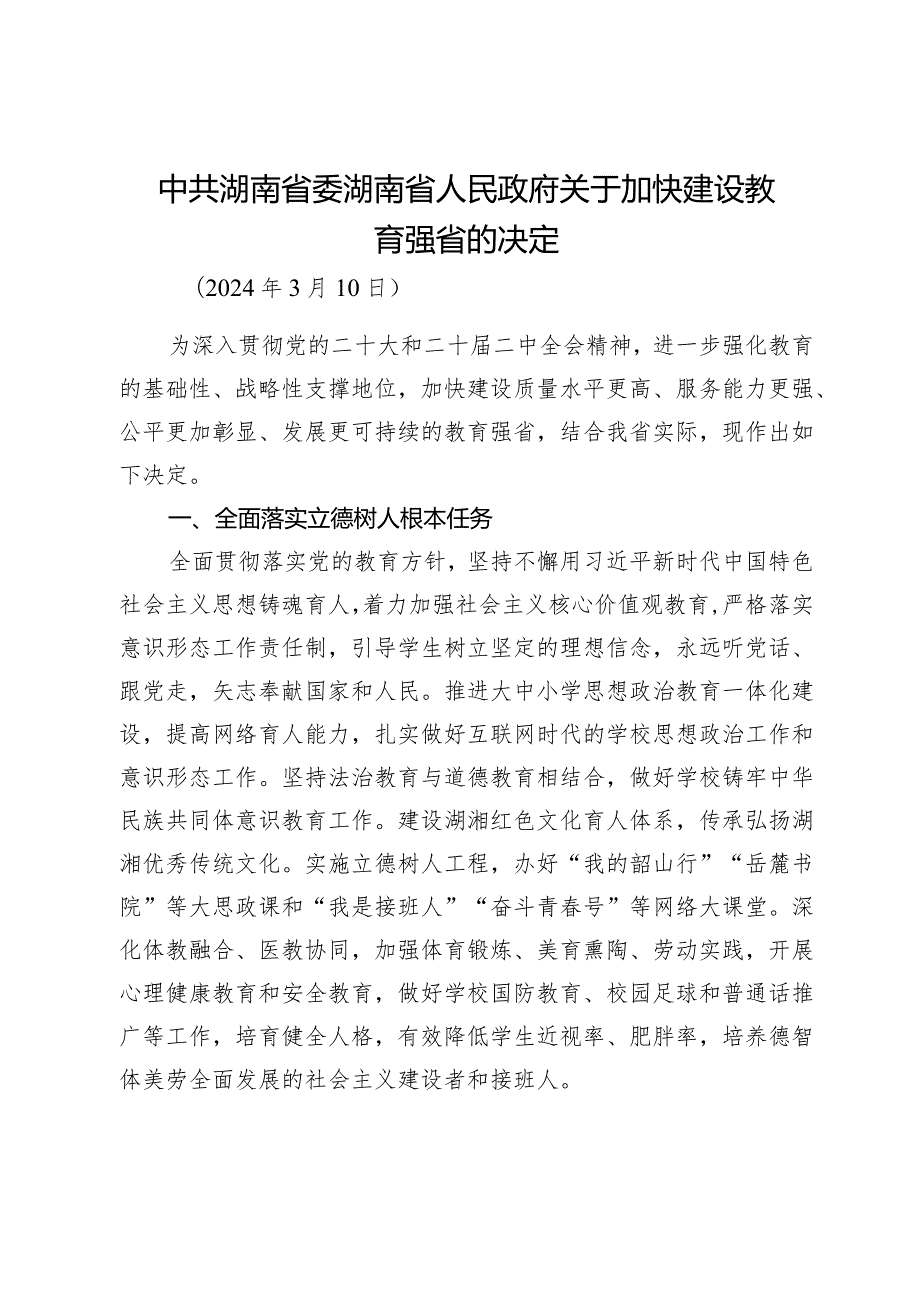 中共湖南省委湖南省人民政府关于加快建设教育强省的决定

（2024年3月10日）

为深入贯彻党的二十大和二十届二中全会精神，进一步强化教育的基础性、战略性支撑地位，加快建设质量水平更高、服务能力更强、公平更加彰显、发展更可持续的教育强省，结合我省实际，现作出如下决定。

一、全面落实立德树人根本任务

全面贯彻落实党的教育方针，坚持不懈用习近平新时代中国特色社会主义思想铸魂育人，着力加强社会主义核心价值观教育，严格落实意识形态工作责任制，引导学生树立坚定的理想信念，永远听党话、跟党走，矢志奉献国家和人民。推进大中小学思想政治教育一体化建设，提高网络育人能力，扎实做好互联网时代的学校思想政治工作和意识形态工作。坚持法治教育与道德教育相结合，做好学校铸牢中华民族共同体意识教育工作。建设湖湘红色文化育人体系，传承弘扬湖湘优秀传统文化。实施立德树人工程，办好“我的韶山行”“岳麓书院”等大思政课和“我是接班人”“奋斗青春号”等网络大课堂。深化体教融合、医教协同，加强体育锻炼、美育熏陶、劳动实践，开展心理健康教育和安全教育，做好学校国防教育、校园足球和普通话推广等工作，培育健全人格，有效降低学生近视率、肥胖率，培养德智体美劳全面发展的社会主义建设者和接班人。